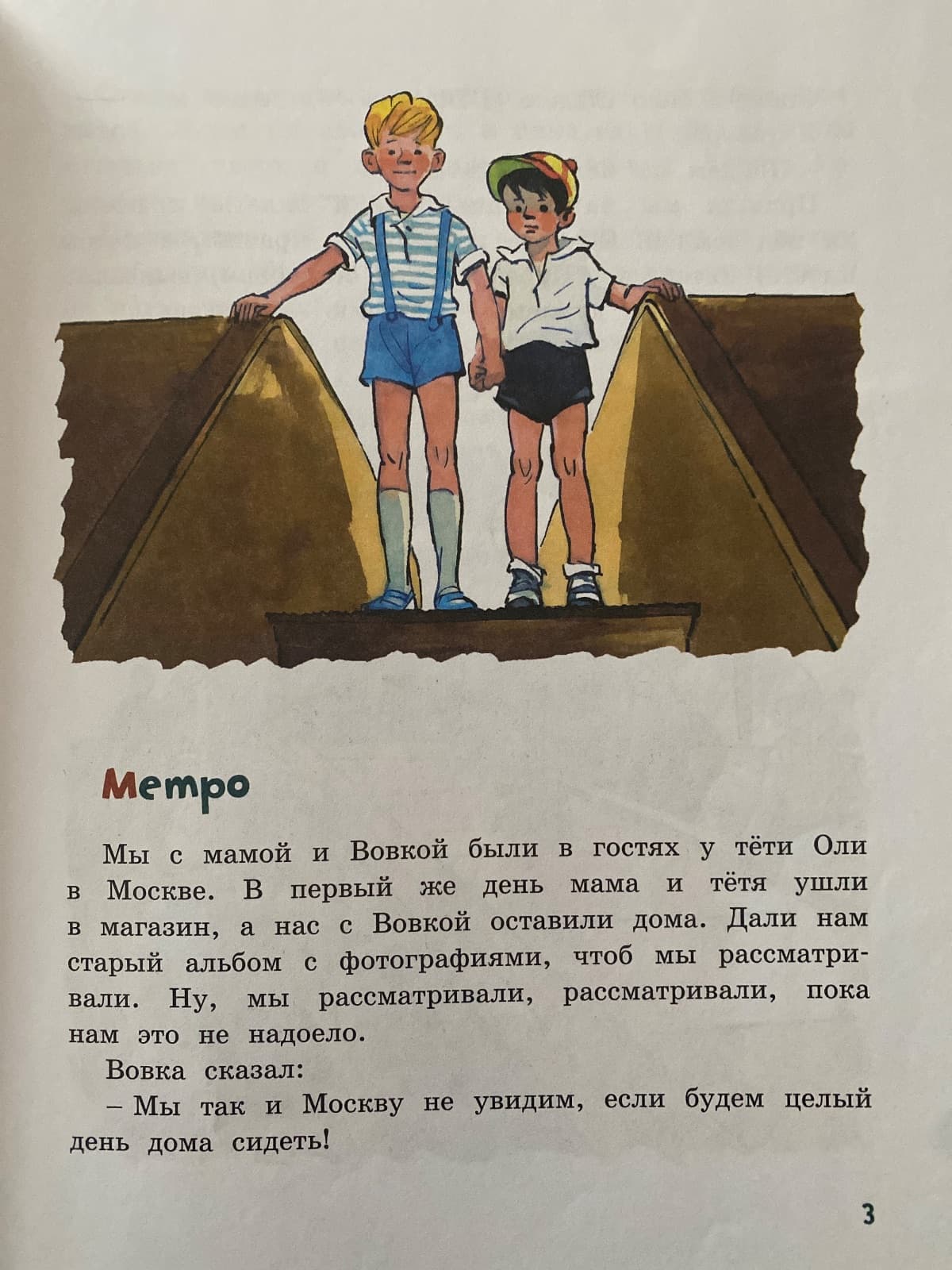 Метро

Мы с мамой и Вовкой были в гостях у тёти Оли в Москве. В первый же день мама и тётя ушли в магазин, а нас с Вовкой оставили дома. Дали нам старый альбом с фотографиями, чтоб мы рассматривали. Ну, мы рассматривали, рассматривали, пока нам это не надоело.

Вовка сказал:

– Мы так и Москву не увидим, если будем целый день дома сидеть!

3